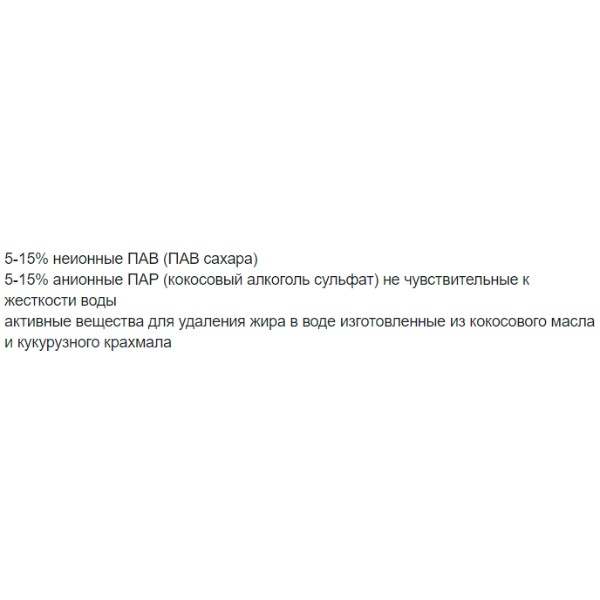 5-15% неионные ПАВ (ПАВ сахара)
5-15% анионные ПАР (кокосовый алкоголь сульфат) не чувствительные к жесткости воды
активные вещества для удаления жира в воде изготовленные из кокосового масла и кукурузного крахмала